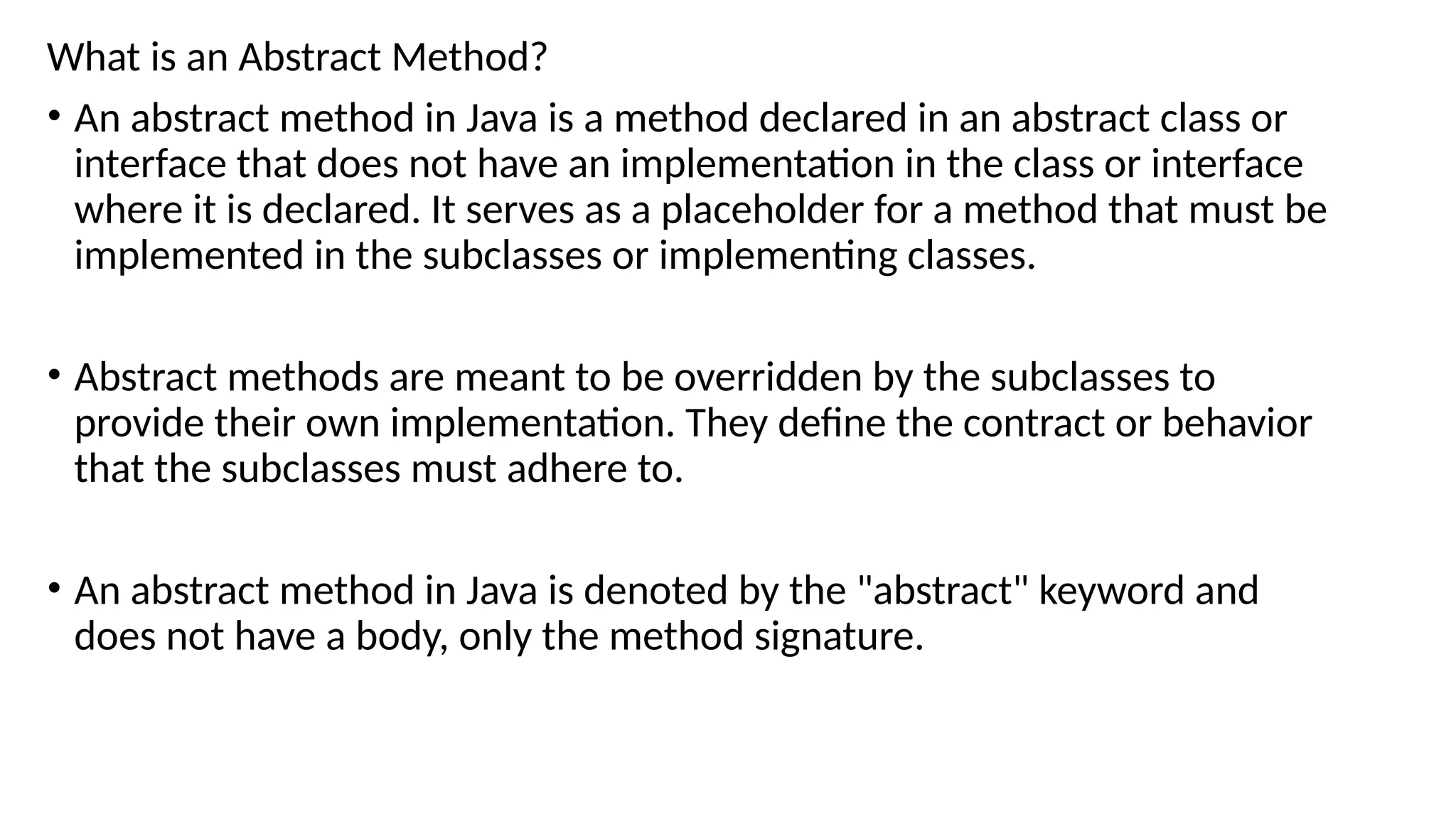 What is an Abstract Method?

• An abstract method in Java is a method declared in an abstract class or interface that does not have an implementation in the class or interface where it is declared. It serves as a placeholder for a method that must be implemented in the subclasses or implementing classes.

• Abstract methods are meant to be overridden by the subclasses to provide their own implementation. They define the contract or behavior that the subclasses must adhere to.

• An abstract method in Java is denoted by the "abstract" keyword and does not have a body, only the method signature.